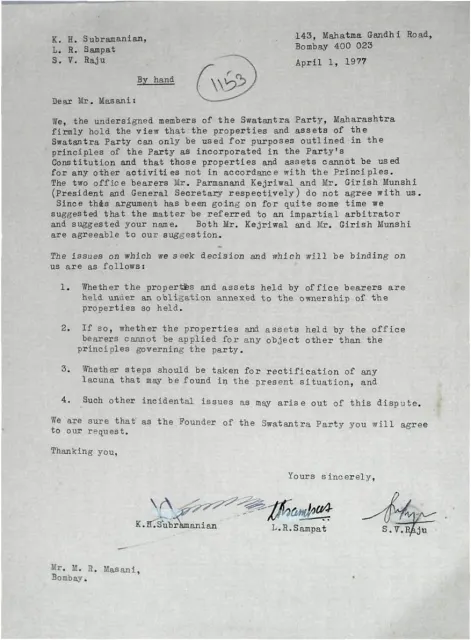 K. H. Subramanian,
L. R. Sampat
S. V. Raju

143, Mahatma Gandhi Road,
Bombay 400 023
April 1, 1977

By hand

1153

Dear Mr. Masani:

We, the undersigned members of the Swatantra Party, Maharashtra firmly hold the view that the properties and assets of the Swatantra Party can only be used for purposes outlined in the principles of the Party as incorporated in the Party's Constitution and that those properties and assets cannot be used for any other activities not in accordance with the Principles. The two office bearers Mr. Parmanand Kejriwal and Mr. Girish Munshi (President and General Secretary respectively) do not agree with us. Since this argument has been going on for quite some time we suggested that the matter be referred to an impartial arbitrator and suggested your name. Both Mr. Kejriwal and Mr. Girish Munshi are agreeable to our suggestion.

The issues on which we seek decision and which will be binding on us are as follows:

1. Whether the properties and assets held by office bearers are held under an obligation annexed to the ownership of the properties so held.

2. If so, whether the properties and assets held by the office bearers cannot be applied for any object other than the principles governing the party.

3. Whether steps should be taken for rectification of any lacuna that may be found in the present situation, and

4. Such other incidental issues as may arise out of this dispute.

We are sure that as the Founder of the Swatantra Party you will agree to our request.

Thanking you,

Yours sincerely,

K.H.Subramanian L.R.Sampat S.V.Raju

Mr. M. R. Masani,
Bombay.